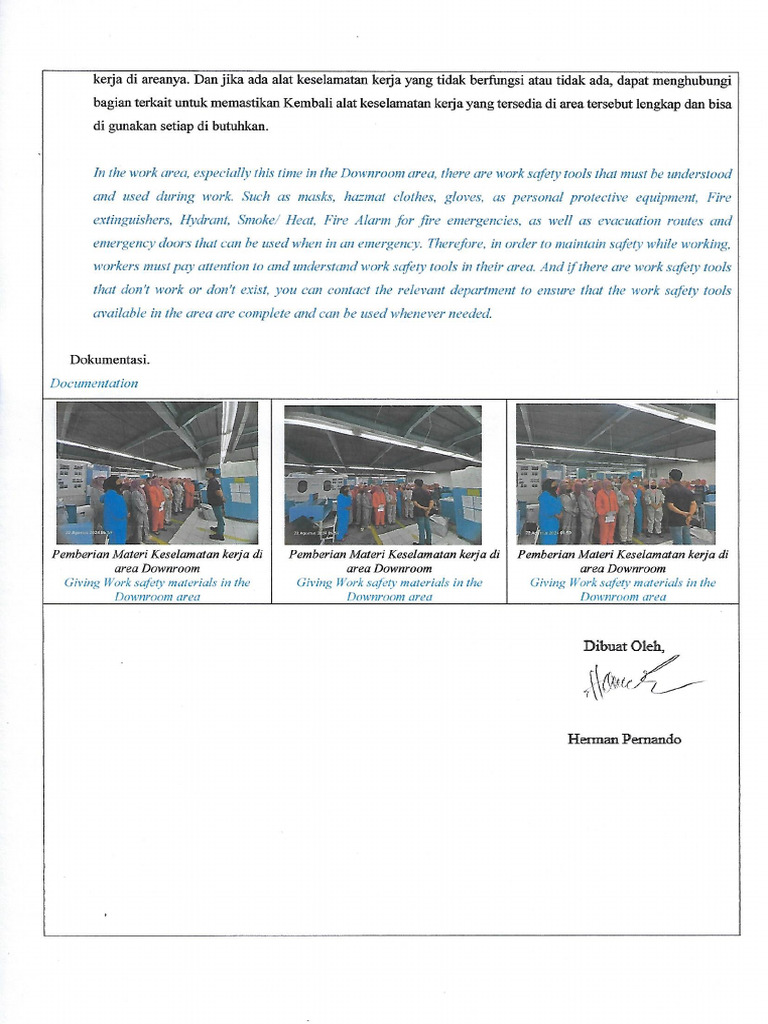 kerja di areanya. Dan jika ada alat keselamatan kerja yang tidak berfungsi atau tidak ada, dapat menghubungi bagian terkait untuk memastikan Kembali alat keselamatan kerja yang tersedia di area tersebut lengkap dan bisa di gunakan setiap di butuhkan.

In the work area, especially this time in the Downroom area, there are work safety tools that must be understood and used during work. Such as masks, hazmat clothes, gloves, as personal protective equipment, Fire extinguishers, Hydrant, Smoke/ Heat, Fire Alarm for fire emergencies, as well as evacuation routes and emergency doors that can be used when in an emergency. Therefore, in order to maintain safety while working, workers must pay attention to and understand work safety tools in their area. And if there are work safety tools that don't work or don't exist, you can contact the relevant department to ensure that the work safety tools available in the area are complete and can be used whenever needed.

Dokumentasi.
Documentation

| Pemberian Materi Keselamatan kerja di area Downroom Giving Work safety materials in the Downroom area | Pemberian Materi Keselamatan kerja di area Downroom Giving Work safety materials in the Downroom area | Pemberian Materi Keselamatan kerja di area Downroom Giving Work safety materials in the Downroom area |
|---|---|---|

Dibuat Oleh,

Herman Pernando